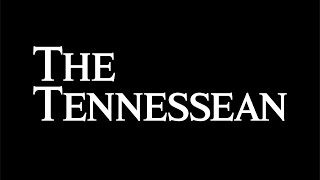 THE TENNESSEAN